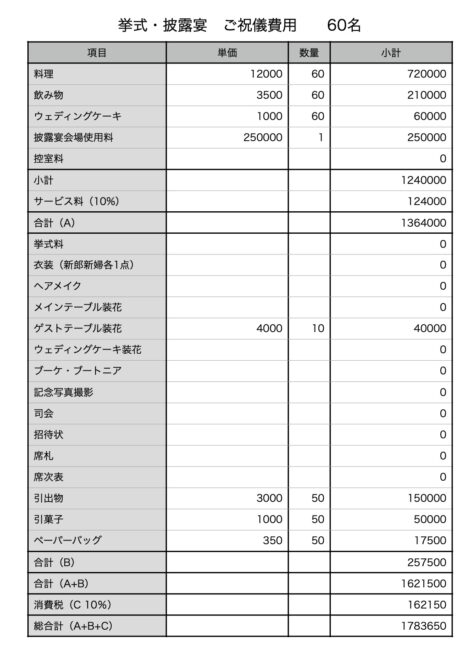 挙式・披露宴　ご祝儀費用　　60名

| 項目 | 単価 | 数量 | 小計 |
|---|---|---|---|
| 料理 | 12000 | 60 | 720000 |
| 飲み物 | 3500 | 60 | 210000 |
| ウェディングケーキ | 1000 | 60 | 60000 |
| 披露宴会場使用料 | 250000 | 1 | 250000 |
| 控室料 | | | 0 |
| 小計 | | | 1240000 |
| サービス料（10%） | | | 124000 |
| 合計（A） | | | 1364000 |
| 挙式料 | | | 0 |
| 衣装（新郎新婦各1点） | | | 0 |
| ヘアメイク | | | 0 |
| メインテーブル装花 | | | 0 |
| ゲストテーブル装花 | 4000 | 10 | 40000 |
| ウェディングケーキ装花 | | | 0 |
| ブーケ・ブートニア | | | 0 |
| 記念写真撮影 | | | 0 |
| 司会 | | | 0 |
| 招待状 | | | 0 |
| 席札 | | | 0 |
| 席次表 | | | 0 |
| 引出物 | 3000 | 50 | 150000 |
| 引菓子 | 1000 | 50 | 50000 |
| ペーパーバッグ | 350 | 50 | 17500 |
| 合計（B） | | | 257500 |
| 合計（A+B） | | | 1621500 |
| 消費税（C 10%） | | | 162150 |
| 総合計（A+B+C） | | | 1783650 |